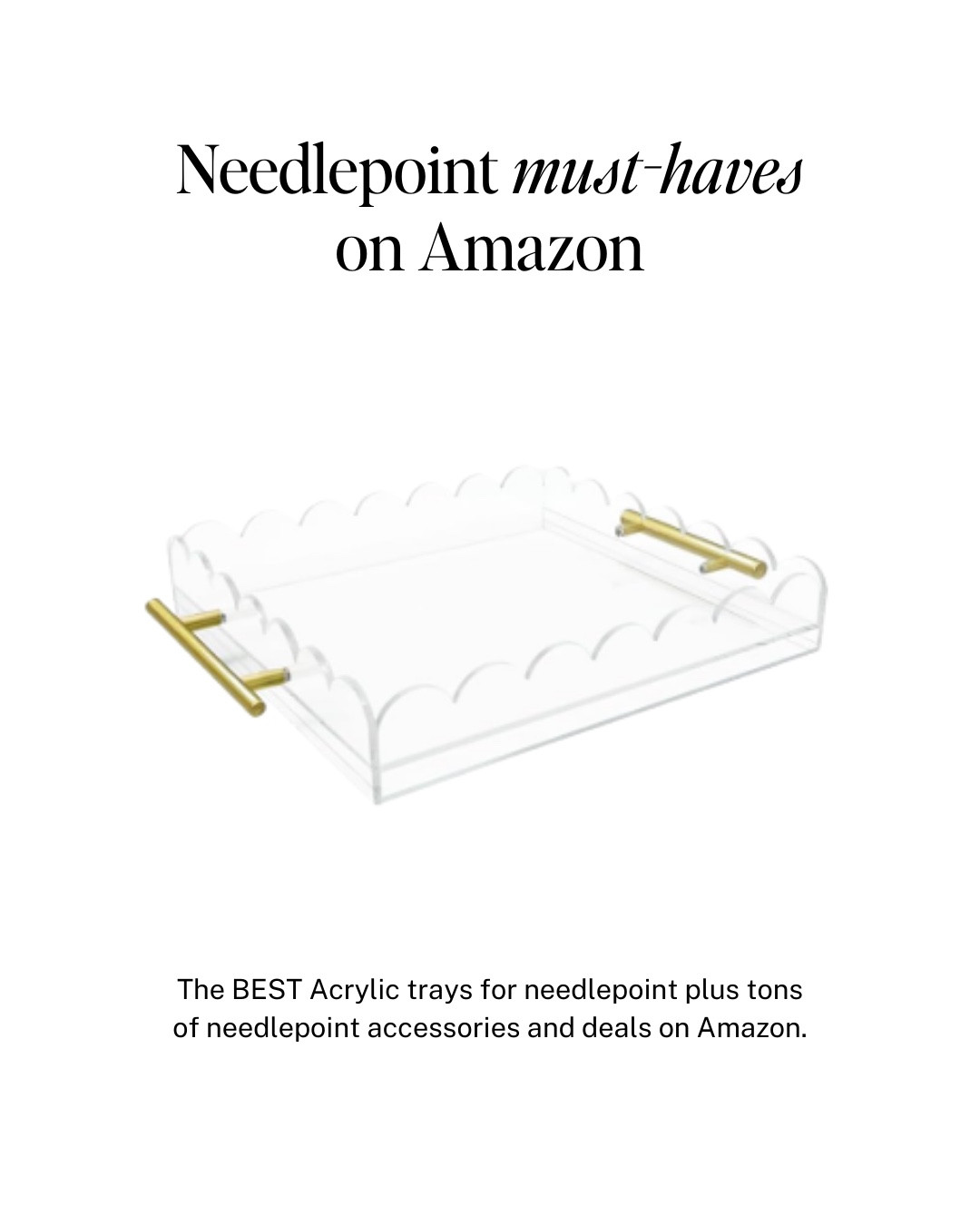 Needlepoint must-haves on Amazon

The BEST Acrylic trays for needlepoint plus tons of needlepoint accessories and deals on Amazon.